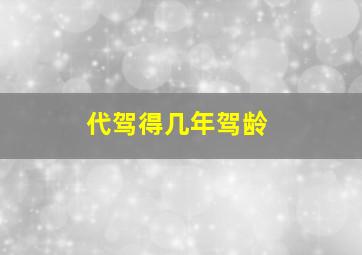 代驾得几年驾龄